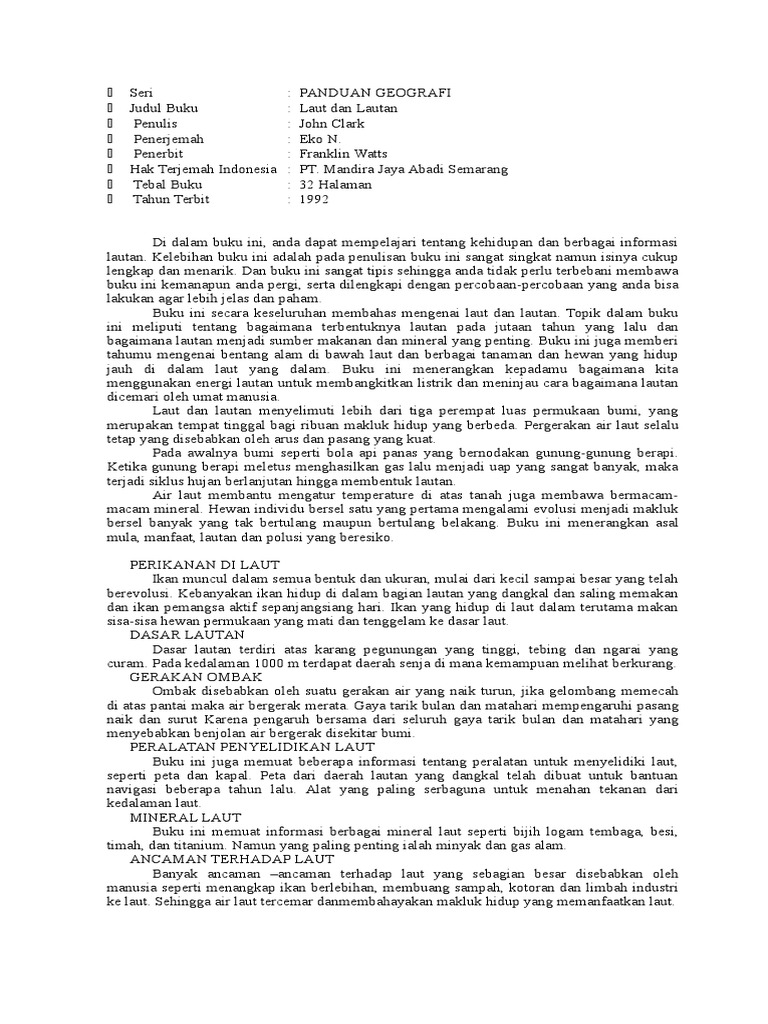 Seri : PANDUAN GEOGRAFI
Judul Buku : Laut dan Lautan
Penulis : John Clark
Penerjemah : Eko N.
Penerbit : Franklin Watts
Hak Terjemah Indonesia : PT. Mandira Jaya Abadi Semarang
Tebal Buku : 32 Halaman
Tahun Terbit : 1992

Di dalam buku ini, anda dapat mempelajari tentang kehidupan dan berbagai informasi lautan. Kelebihan buku ini adalah pada penulisan buku ini sangat singkat namun isinya cukup lengkap dan menarik. Dan buku ini sangat tipis sehingga anda tidak perlu terbebani membawa buku ini kemanapun anda pergi, serta dilengkapi dengan percobaan-percobaan yang anda bisa lakukan agar lebih jelas dan paham.

Buku ini secara keseluruhan membahas mengenai laut dan lautan. Topik dalam buku ini meliputi tentang bagaimana terbentuknya lautan pada jutaan tahun yang lalu dan bagaimana lautan menjadi sumber makanan dan mineral yang penting. Buku ini juga memberi tahumu mengenai bentang alam di bawah laut dan berbagai tanaman dan hewan yang hidup jauh di dalam laut yang dalam. Buku ini menerangkan kepadamu bagaimana kita menggunakan energi lautan untuk membangkitkan listrik dan meninjau cara bagaimana lautan dicemari oleh umat manusia.

Laut dan lautan menyelimuti lebih dari tiga perempat luas permukaan bumi, yang merupakan tempat tinggal bagi ribuan makluk hidup yang berbeda. Pergerakan air laut selalu tetap yang disebabkan oleh arus dan pasang yang kuat.

Pada awalnya bumi seperti bola api panas yang bernodakan gunung-gunung berapi. Ketika gunung berapi meletus menghasilkan gas lalu menjadi uap yang sangat banyak, maka terjadi siklus hujan berlanjutan hingga membentuk lautan.

Air laut membantu mengatur temperature di atas tanah juga membawa bermacam-macam mineral. Hewan individu bersel satu yang pertama mengalami evolusi menjadi makluk bersel banyak yang tak bertulang maupun bertulang belakang. Buku ini menerangkan asal mula, manfaat, lautan dan polusi yang beresiko.

PERIKANAN DI LAUT
Ikan muncul dalam semua bentuk dan ukuran, mulai dari kecil sampai besar yang telah berevolusi. Kebanyakan ikan hidup di dalam bagian lautan yang dangkal dan saling memakan dan ikan pemangsa aktif sepanjangsiang hari. Ikan yang hidup di laut dalam terutama makan sisa-sisa hewan permukaan yang mati dan tenggelam ke dasar laut.
DASAR LAUTAN
Dasar lautan terdiri atas karang pegunungan yang tinggi, tebing dan ngarai yang curam. Pada kedalaman 1000 m terdapat daerah senja di mana kemampuan melihat berkurang.
GERAKAN OMBAK
Ombak disebabkan oleh suatu gerakan air yang naik turun, jika gelombang memecah di atas pantai maka air bergerak merata. Gaya tarik bulan dan matahari mempengaruhi pasang naik dan surut Karena pengaruh bersama dari seluruh gaya tarik bulan dan matahari yang menyebabkan benjolan air bergerak disekitar bumi.
PERALATAN PENYELIDIKAN LAUT
Buku ini juga memuat beberapa informasi tentang peralatan untuk menyelidiki laut, seperti peta dan kapal. Peta dari daerah lautan yang dangkal telah dibuat untuk bantuan navigasi beberapa tahun lalu. Alat yang paling serbaguna untuk menahan tekanan dari kedalaman laut.
MINERAL LAUT
Buku ini memuat informasi berbagai mineral laut seperti bijih logam tembaga, besi, timah, dan titanium. Namun yang paling penting ialah minyak dan gas alam.
ANCAMAN TERHADAP LAUT
Banyak ancaman –ancaman terhadap laut yang sebagian besar disebabkan oleh manusia seperti menangkap ikan berlebihan, membuang sampah, kotoran dan limbah industri ke laut. Sehingga air laut tercemar danmembahayakan makluk hidup yang memanfaatkan laut.